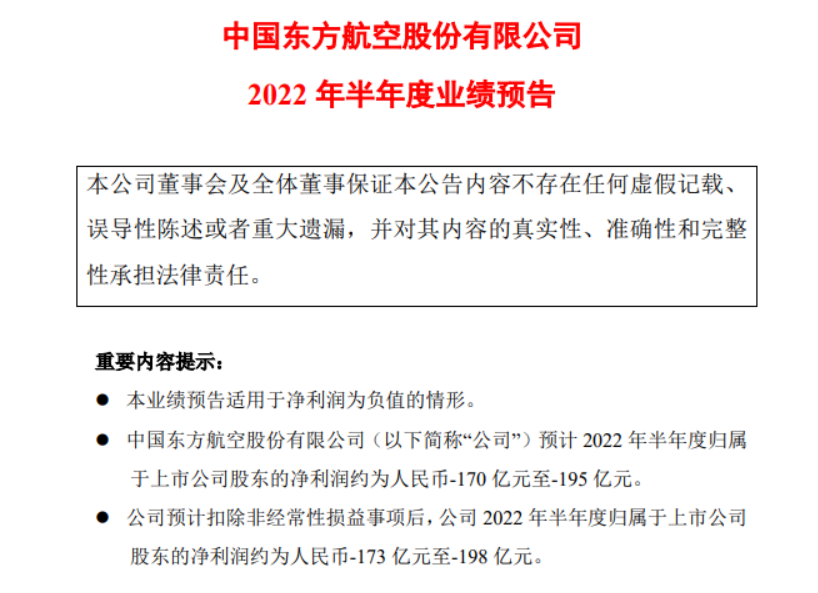 中国东方航空股份有限公司

2022 年半年度业绩预告

本公司董事会及全体董事保证本公告内容不存在任何虚假记载、误导性陈述或者重大遗漏，并对其内容的真实性、准确性和完整性承担法律责任。

重要内容提示：

● 本业绩预告适用于净利润为负值的情形。

● 中国东方航空股份有限公司（以下简称“公司”）预计 2022 年半年度归属于上市公司股东的净利润约为人民币-170 亿元至-195 亿元。

● 公司预计扣除非经常性损益事项后，公司 2022 年半年度归属于上市公司股东的净利润约为人民币-173 亿元至-198 亿元。